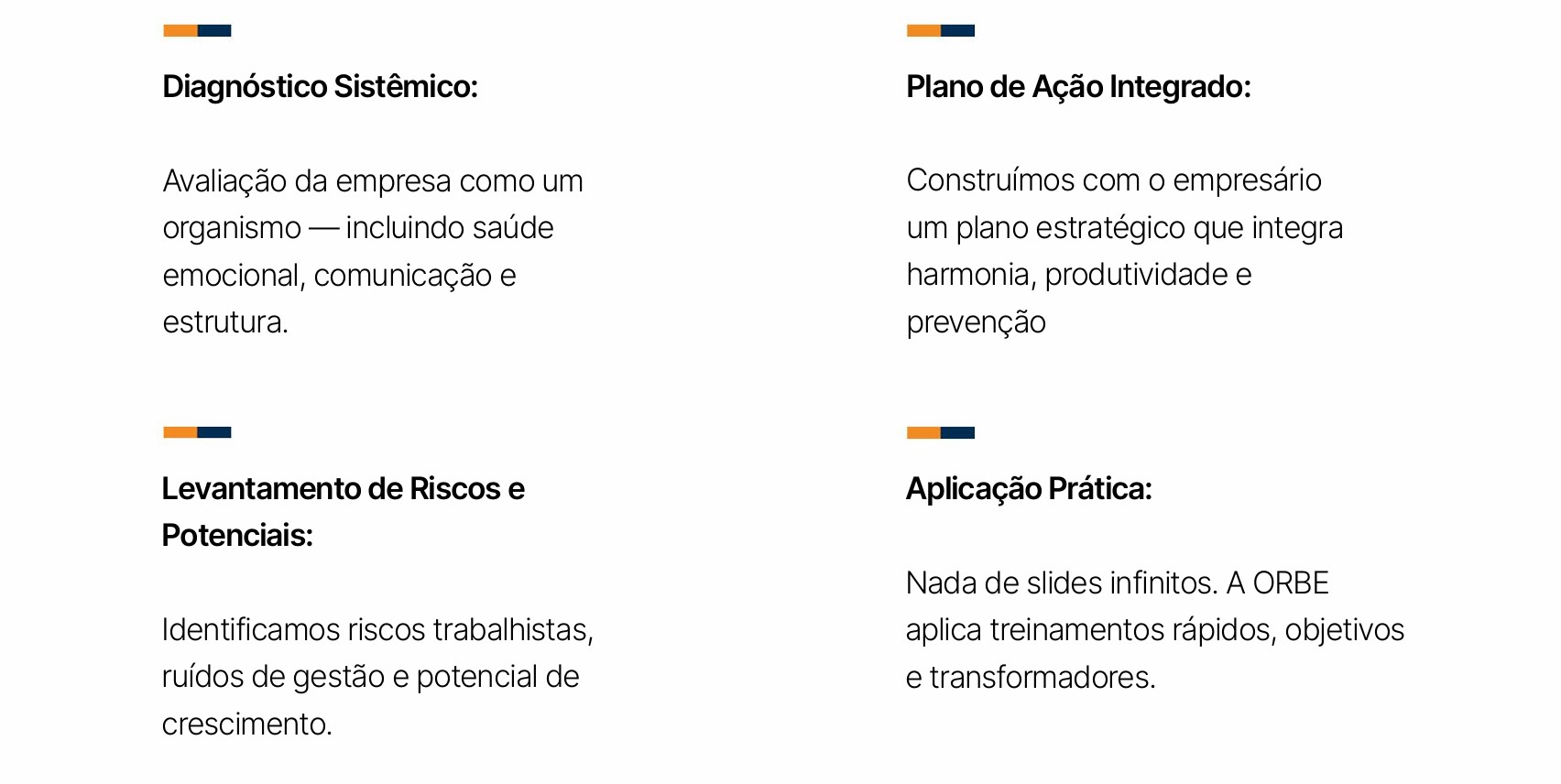 Diagnóstico Sistêmico:

Avaliação da empresa como um organismo — incluindo saúde emocional, comunicação e estrutura.

Levantamento de Riscos e Potenciais:

Identificamos riscos trabalhistas, ruídos de gestão e potencial de crescimento.

Plano de Ação Integrado:

Construímos com o empresário um plano estratégico que integra harmonia, produtividade e prevenção

Aplicação Prática:

Nada de slides infinitos. A ORBE aplica treinamentos rápidos, objetivos e transformadores.